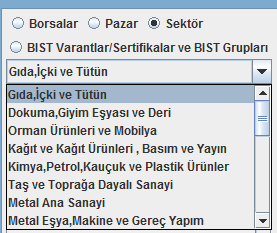 Borsalar Pazar Sektör

BIST Varantlar/Sertifikalar ve BIST Grupları

Gıda,İçki ve Tütün

Gıda,İçki ve Tütün
Dokuma,Giyim Eşyası ve Deri
Orman Ürünleri ve Mobilya
Kağıt ve Kağıt Ürünleri , Basım ve Yayın
Kimya,Petrol,Kauçuk ve Plastik Ürünler
Taş ve Toprağa Dayalı Sanayi
Metal Ana Sanayi
Metal Eşya,Makine ve Gereç Yapım